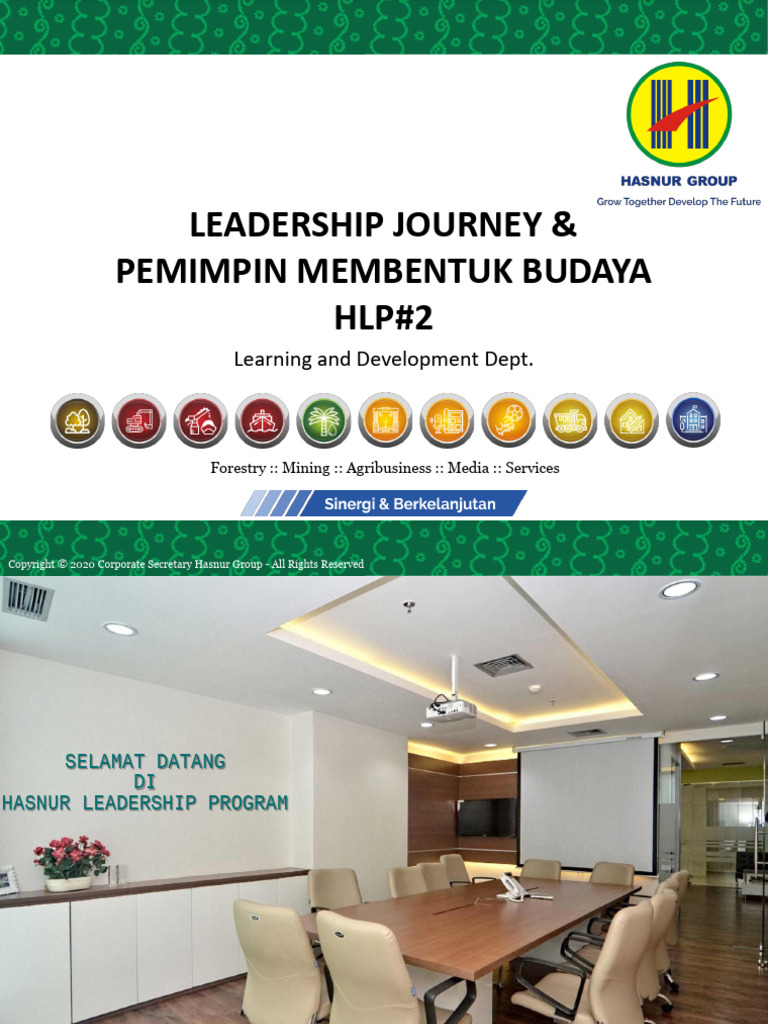 HASNUR GROUP
Grow Together Develop The Future

LEADERSHIP JOURNEY &
PEMIMPIN MEMBENTUK BUDAYA
HLP#2

Learning and Development Dept.

Forestry :: Mining :: Agribusiness :: Media :: Services

Sinergi & Berkelanjutan

Copyright © 2020 Corporate Secretary Hasnur Group - All Rights Reserved

SELAMAT DATANG
DI
HASNUR LEADERSHIP PROGRAM